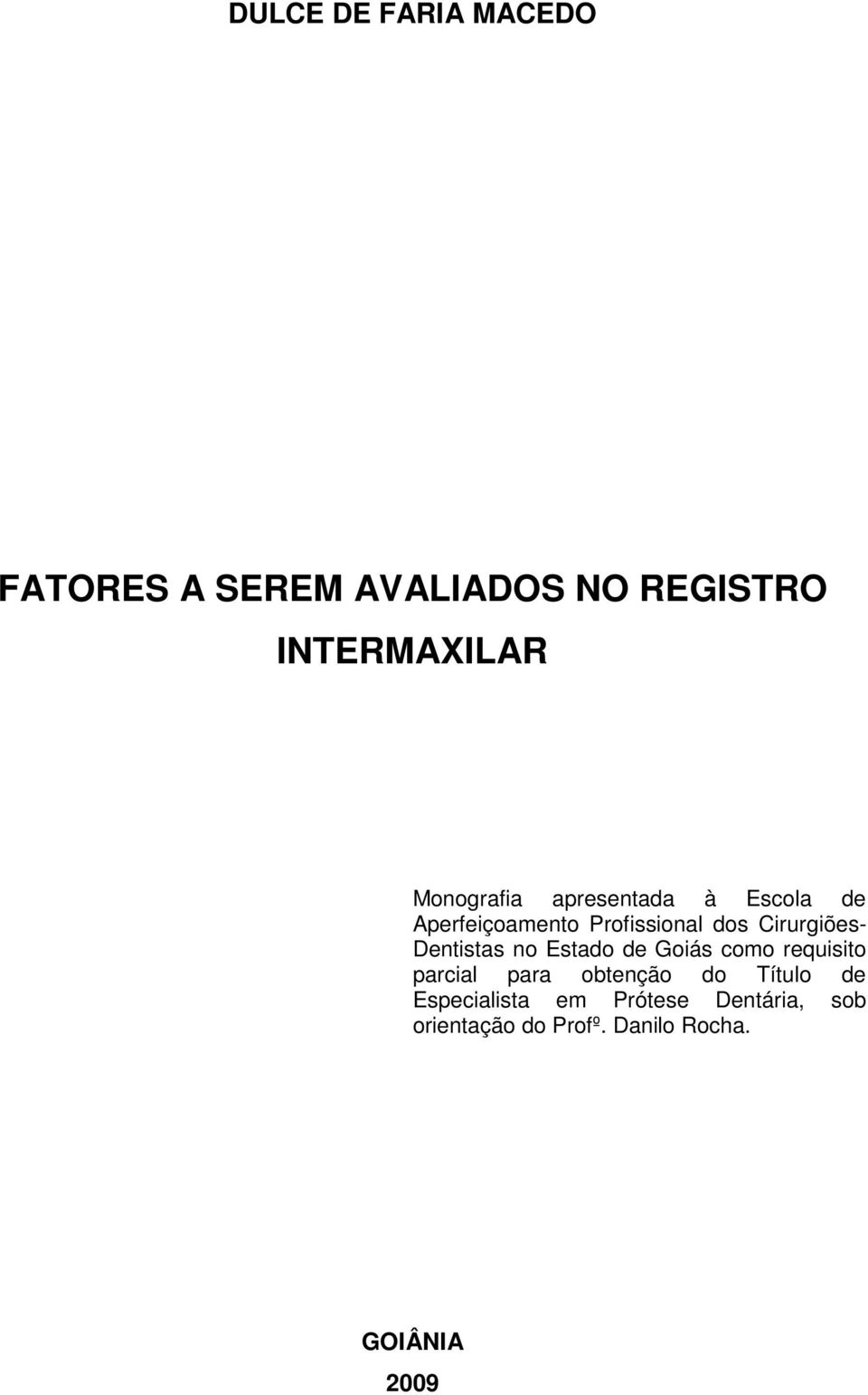 DULCE DE FARIA MACEDO

FATORES A SEREM AVALIADOS NO REGISTRO INTERMAXILAR

Monografia apresentada à Escola de Aperfeiçoamento Profissional dos Cirurgiões-Dentistas no Estado de Goiás como requisito parcial para obtenção do Título de Especialista em Prótese Dentária, sob orientação do Profº. Danilo Rocha.

GOIÂNIA

2009